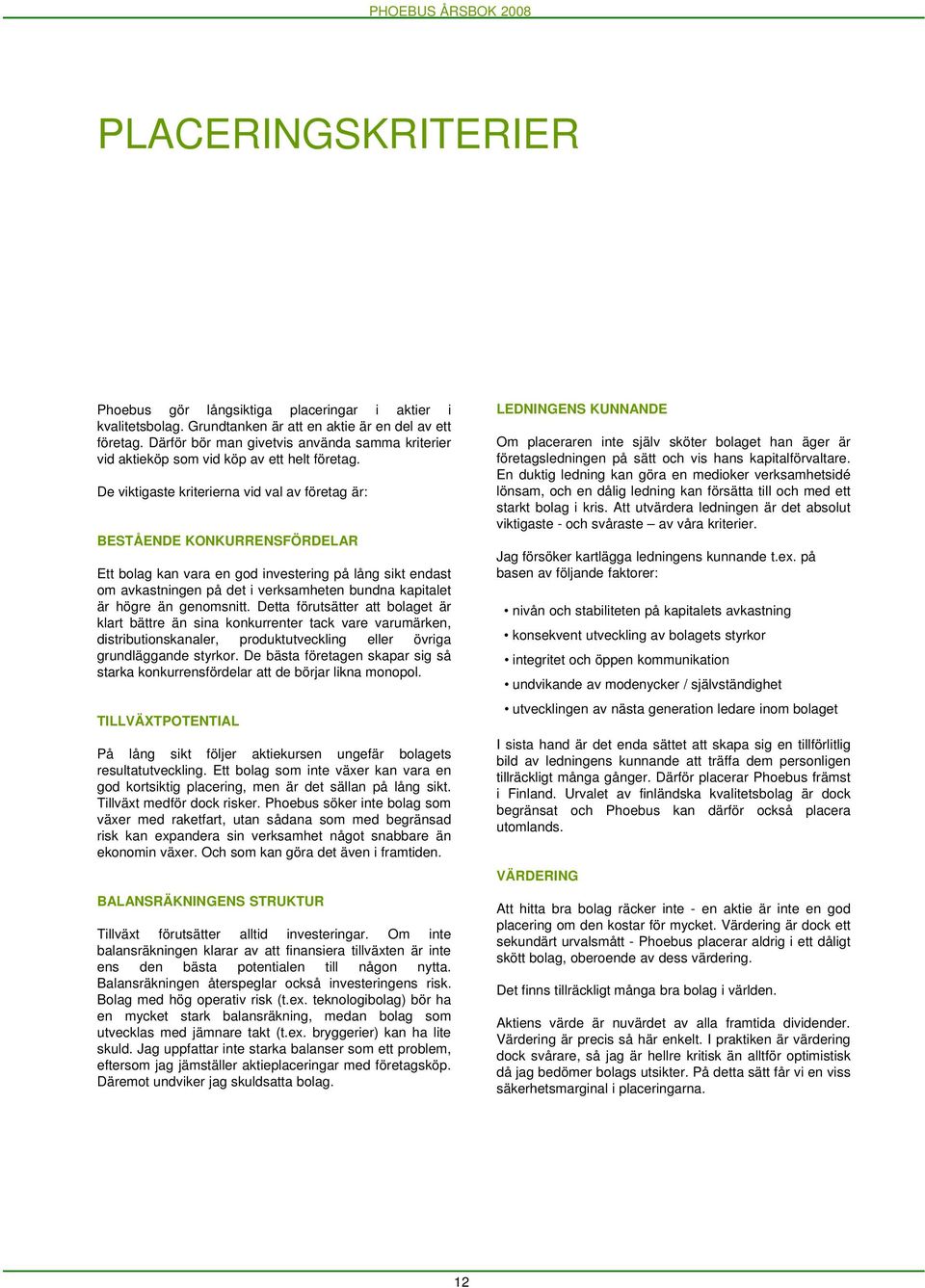 PHOEBUS ÅRSBOK 2008

PLACERINGSKRITERIER

Phoebus gör långsiktiga placeringar i aktier i kvalitetsbolag. Grundtanken är att en aktie är en del av ett företag. Därför bör man givetvis använda samma kriterier vid aktieköp som vid köp av ett helt företag.

De viktigaste kriterierna vid val av företag är:

BESTÅENDE KONKURRENSFÖRDELAR

Ett bolag kan vara en god investering på lång sikt endast om avkastningen på det i verksamheten bundna kapitalet är högre än genomsnitt. Detta förutsätter att bolaget är klart bättre än sina konkurrenter tack vare varumärken, distributionskanaler, produktutveckling eller övriga grundläggande styrkor. De bästa företagen skapar sig så starka konkurrensfördelar att de börjar likna monopol.

TILLVÄXTPOTENTIAL

På lång sikt följer aktiekursen ungefär bolagets resultatutveckling. Ett bolag som inte växer kan vara en god kortsiktig placering, men är det sällan på lång sikt. Tillväxt medför dock risker. Phoebus söker inte bolag som växer med raketfart, utan sådana som med begränsad risk kan expandera sin verksamhet något snabbare än ekonomin växer. Och som kan göra det även i framtiden.

BALANSRÄKNINGENS STRUKTUR

Tillväxt förutsätter alltid investeringar. Om inte balansräkningen klarar av att finansiera tillväxten är inte ens den bästa potentialen till någon nytta. Balansräkningen återspeglar också investeringens risk. Bolag med hög operativ risk (t.ex. teknologibolag) bör ha en mycket stark balansräkning, medan bolag som utvecklas med jämnare takt (t.ex. bryggerier) kan ha lite skuld. Jag uppfattar inte starka balanser som ett problem, eftersom jag jämställer aktieplaceringar med företagsköp. Däremot undviker jag skuldsatta bolag.

LEDNINGENS KUNNANDE

Om placeraren inte själv sköter bolaget han äger är företagsledningen på sätt och vis hans kapitalförvaltare. En duktig ledning kan göra en medioker verksamhetsidé lönsam, och en dålig ledning kan försätta till och med ett starkt bolag i kris. Att utvärdera ledningen är det absolut viktigaste - och svåraste – av våra kriterier.

Jag försöker kartlägga ledningens kunnande t.ex. på basen av följande faktorer:

• nivån och stabiliteten på kapitalets avkastning
• konsekvent utveckling av bolagets styrkor
• integritet och öppen kommunikation
• undvikande av modenycker / självständighet
• utvecklingen av nästa generation ledare inom bolaget

I sista hand är det enda sättet att skapa sig en tillförlitlig bild av ledningens kunnande att träffa dem personligen tillräckligt många gånger. Därför placerar Phoebus främst i Finland. Urvalet av finländska kvalitetsbolag är dock begränsat och Phoebus kan därför också placera utomlands.

VÄRDERING

Att hitta bra bolag räcker inte - en aktie är inte en god placering om den kostar för mycket. Värdering är dock ett sekundärt urvalsmått - Phoebus placerar aldrig i ett dåligt skött bolag, oberoende av dess värdering.

Det finns tillräckligt många bra bolag i världen.

Aktiens värde är nuvärdet av alla framtida dividender. Värdering är precis så här enkelt. I praktiken är värdering dock svårare, så jag är hellre kritisk än alltför optimistisk då jag bedömer bolags utsikter. På detta sätt får vi en viss säkerhetsmarginal i placeringarna.

12